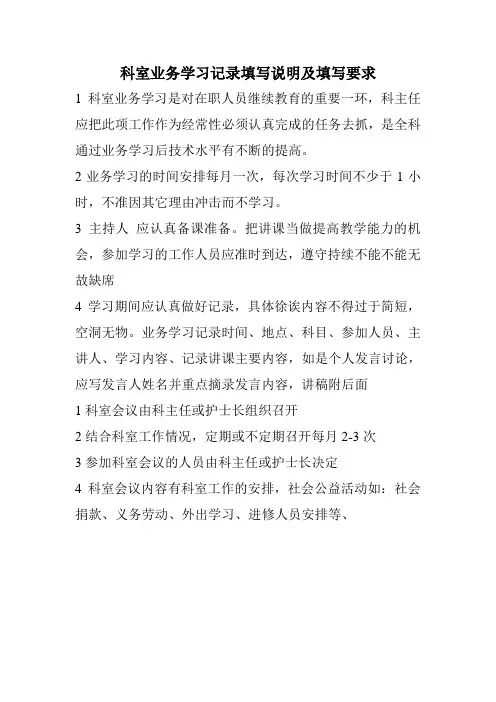 科室业务学习记录填写说明及填写要求

1 科室业务学习是对在职人员继续教育的重要一环，科主任应把此项工作作为经常性必须认真完成的任务去抓，是全科通过业务学习后技术水平有不断的提高。

2 业务学习的时间安排每月一次，每次学习时间不少于 1 小时，不准因其它理由冲击而不学习。

3 主持人 应认真备课准备。把讲课当做提高教学能力的机会，参加学习的工作人员应准时到达，遵守持续不能不能无故缺席

4 学习期间应认真做好记录，具体徐诶内容不得过于简短，空洞无物。业务学习记录时间、地点、科目、参加人员、主讲人、学习内容、记录讲课主要内容，如是个人发言讨论，应写发言人姓名并重点摘录发言内容，讲稿附后面

1 科室会议由科主任或护士长组织召开

2 结合科室工作情况，定期或不定期召开每月 2-3 次

3 参加科室会议的人员由科主任或护士长决定

4 科室会议内容有科室工作的安排，社会公益活动如：社会捐款、义务劳动、外出学习、进修人员安排等、